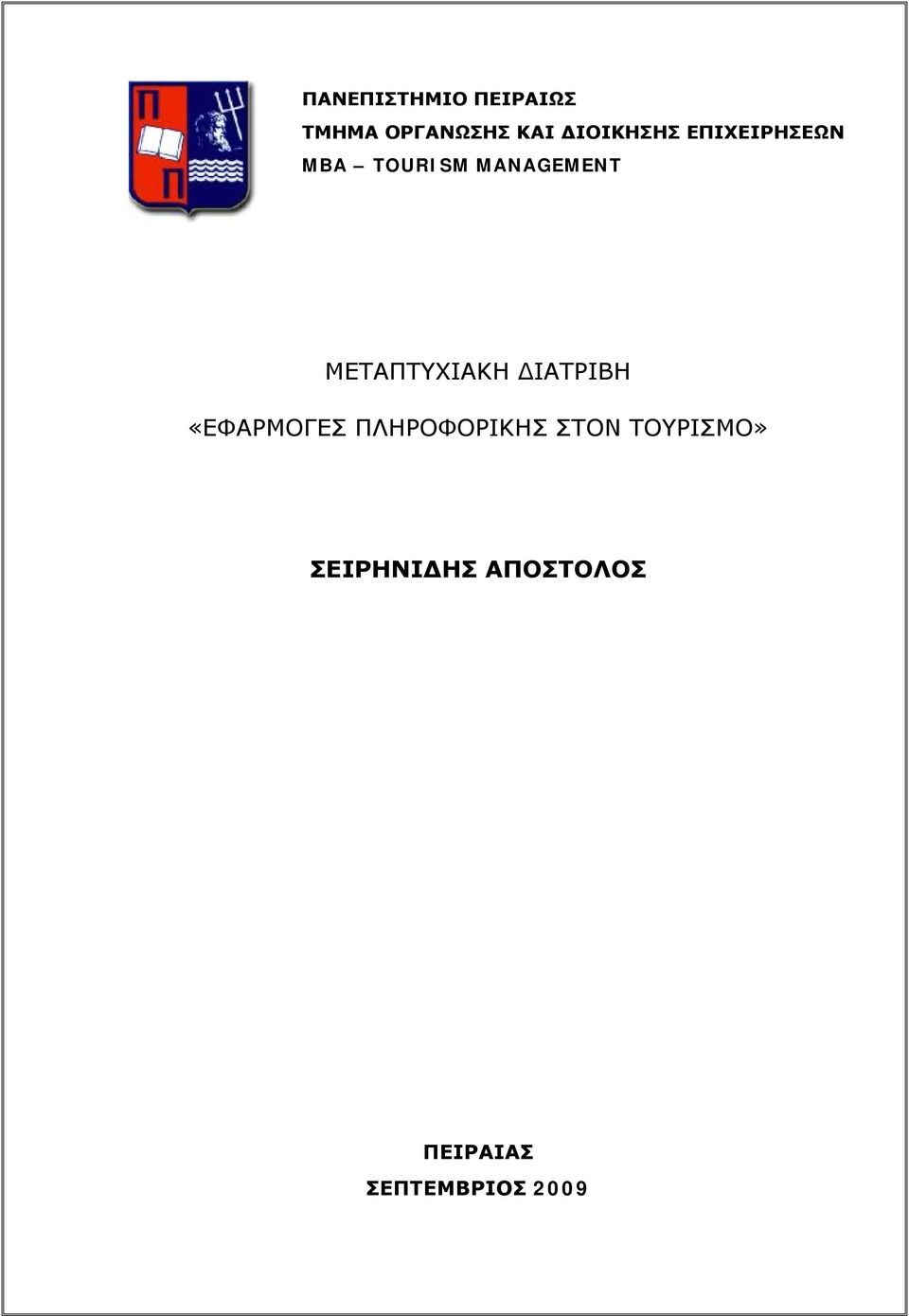 ΠΑΝΕΠΙΣΤΗΜΙΟ ΠΕΙΡΑΙΩΣ
ΤΜΗΜΑ ΟΡΓΑΝΩΣΗΣ ΚΑΙ ΔΙΟΙΚΗΣΗΣ ΕΠΙΧΕΙΡΗΣΕΩΝ
MBA – TOURISM MANAGEMENT

ΜΕΤΑΠΤΥΧΙΑΚΗ ΔΙΑΤΡΙΒΗ

«ΕΦΑΡΜΟΓΕΣ ΠΛΗΡΟΦΟΡΙΚΗΣ ΣΤΟΝ ΤΟΥΡΙΣΜΟ»

ΣΕΙΡΗΝΙΔΗΣ ΑΠΟΣΤΟΛΟΣ

ΠΕΙΡΑΙΑΣ
ΣΕΠΤΕΜΒΡΙΟΣ 2009